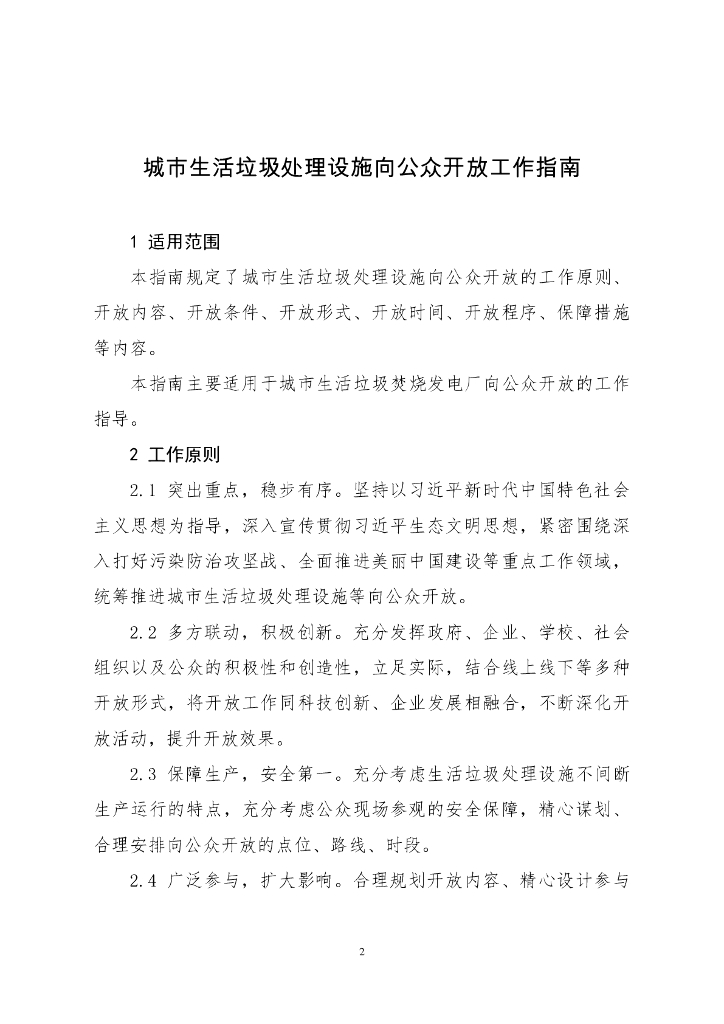 城市生活垃圾处理设施向公众开放工作指南

1 适用范围

本指南规定了城市生活垃圾处理设施向公众开放的工作原则、开放内容、开放条件、开放形式、开放时间、开放程序、保障措施等内容。

本指南主要适用于城市生活垃圾焚烧发电厂向公众开放的工作指导。

2 工作原则

2.1 突出重点，稳步有序。坚持以习近平新时代中国特色社会主义思想为指导，深入宣传贯彻习近平生态文明思想，紧密围绕深入打好污染防治攻坚战、全面推进美丽中国建设等重点工作领域，统筹推进城市生活垃圾处理设施等向公众开放。

2.2 多方联动，积极创新。充分发挥政府、企业、学校、社会组织以及公众的积极性和创造性，立足实际，结合线上线下等多种开放形式，将开放工作同科技创新、企业发展相融合，不断深化开放活动，提升开放效果。

2.3 保障生产，安全第一。充分考虑生活垃圾处理设施不间断生产运行的特点，充分考虑公众现场参观的安全保障，精心谋划、合理安排向公众开放的点位、路线、时段。

2.4 广泛参与，扩大影响。合理规划开放内容、精心设计参与

2